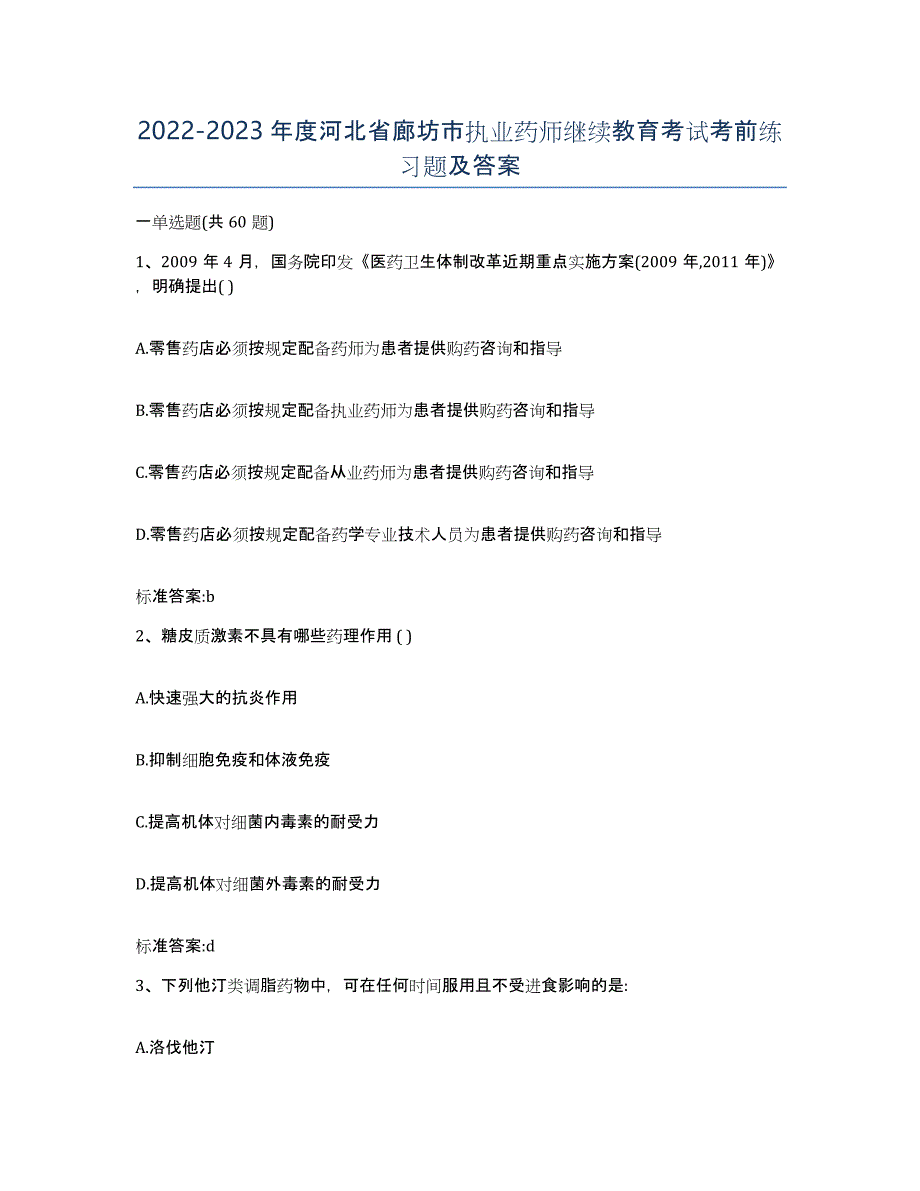 2022-2023年度河北省廊坊市执业药师继续教育考试考前练习题及答案

一单选题(共60题)

1、2009年4月，国务院印发《医药卫生体制改革近期重点实施方案(2009年,2011年)》，明确提出( )

A.零售药店必须按规定配备药师为患者提供购药咨询和指导

B.零售药店必须按规定配备执业药师为患者提供购药咨询和指导

C.零售药店必须按规定配备从业药师为患者提供购药咨询和指导

D.零售药店必须按规定配备药学专业技术人员为患者提供购药咨询和指导

标准答案:b

2、糖皮质激素不具有哪些药理作用 ( )

A.快速强大的抗炎作用

B.抑制细胞免疫和体液免疫

C.提高机体对细菌内毒素的耐受力

D.提高机体对细菌外毒素的耐受力

标准答案:d

3、下列他汀类调脂药物中，可在任何时间服用且不受进食影响的是:

A.洛伐他汀